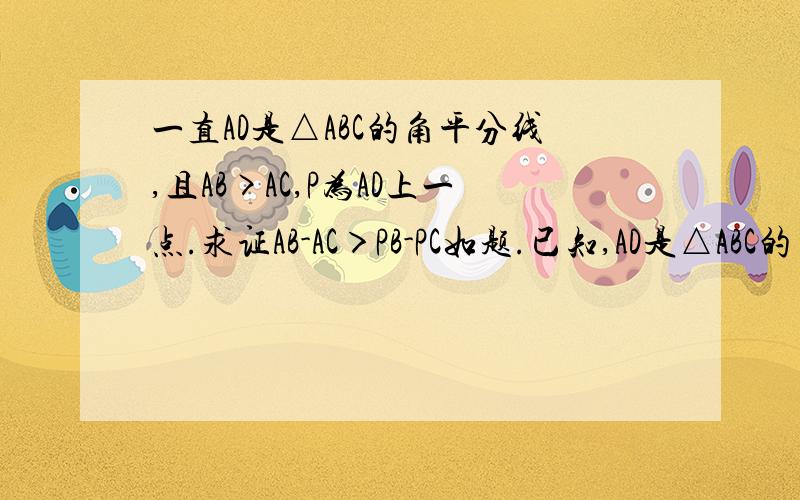 一直AD是△ABC的角平分线,且AB＞AC,P为AD上一点.求证AB-AC＞PB-PC如题.已知,AD是△ABC的